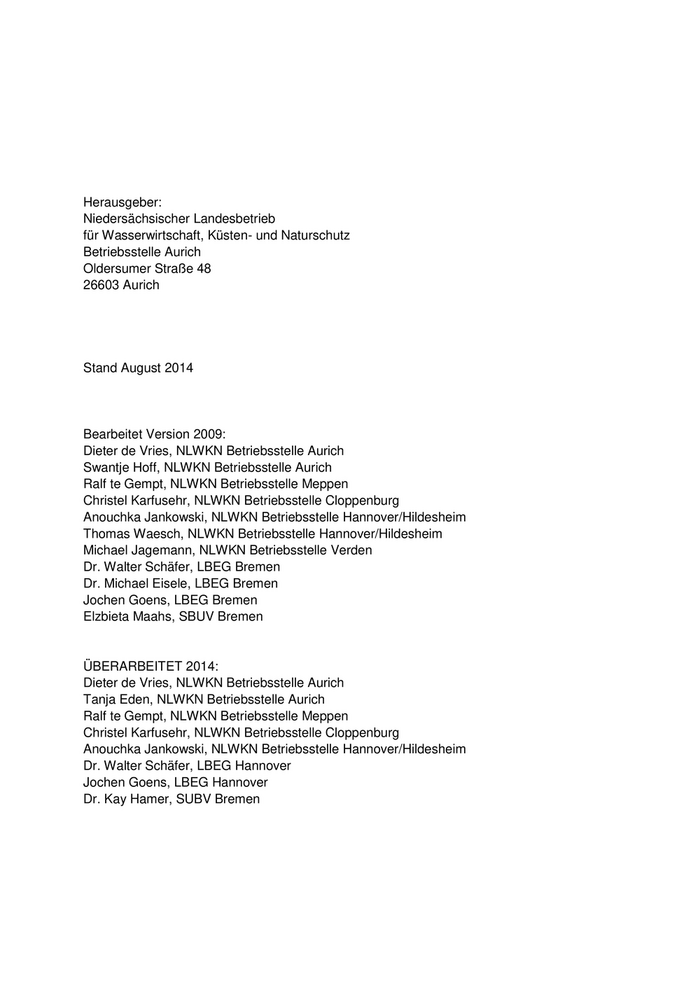 Herausgeber:
Niedersächsischer Landesbetrieb
für Wasserwirtschaft, Küsten- und Naturschutz
Betriebsstelle Aurich
Oldersumer Straße 48
26603 Aurich

Stand August 2014

Bearbeitet Version 2009:
Dieter de Vries, NLWKN Betriebsstelle Aurich
Swantje Hoff, NLWKN Betriebsstelle Aurich
Ralf te Gempt, NLWKN Betriebsstelle Meppen
Christel Karfusehr, NLWKN Betriebsstelle Cloppenburg
Anouchka Jankowski, NLWKN Betriebsstelle Hannover/Hildesheim
Thomas Waesch, NLWKN Betriebsstelle Hannover/Hildesheim
Michael Jagemann, NLWKN Betriebsstelle Verden
Dr. Walter Schäfer, LBEG Bremen
Dr. Michael Eisele, LBEG Bremen
Jochen Goens, LBEG Bremen
Elzbieta Maahs, SBUV Bremen

ÜBERARBEITET 2014:
Dieter de Vries, NLWKN Betriebsstelle Aurich
Tanja Eden, NLWKN Betriebsstelle Aurich
Ralf te Gempt, NLWKN Betriebsstelle Meppen
Christel Karfusehr, NLWKN Betriebsstelle Cloppenburg
Anouchka Jankowski, NLWKN Betriebsstelle Hannover/Hildesheim
Dr. Walter Schäfer, LBEG Hannover
Jochen Goens, LBEG Hannover
Dr. Kay Hamer, SUBV Bremen